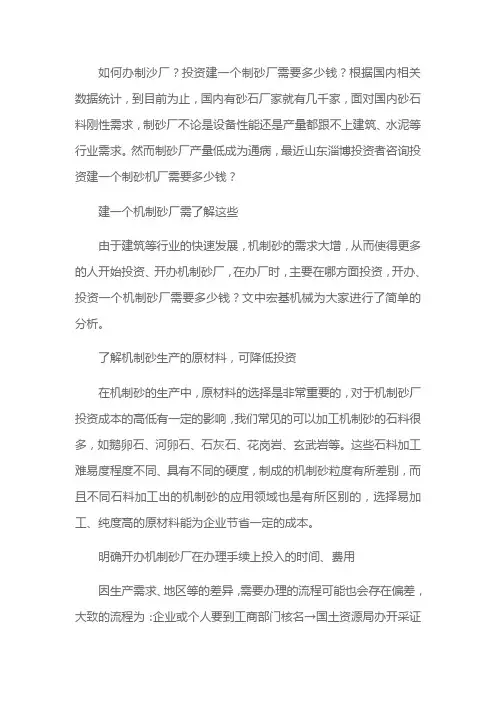 如何办制沙厂？投资建一个制砂厂需要多少钱？根据国内相关数据统计，到目前为止，国内有砂石厂家就有几千家，面对国内砂石料刚性需求，制砂厂不论是设备性能还是产量都跟不上建筑、水泥等行业需求。然而制砂厂产量低成为通病，最近山东淄博投资者咨询投资建一个制砂机厂需要多少钱？

建一个机制砂厂需了解这些

由于建筑等行业的快速发展，机制砂的需求大增，从而使得更多的人开始投资、开办机制砂厂，在办厂时，主要在哪方面投资，开办、投资一个机制砂厂需要多少钱？文中宏基机械为大家进行了简单的分析。

了解机制砂生产的原材料，可降低投资

在机制砂的生产中，原材料的选择是非常重要的，对于机制砂厂投资成本的高低有一定的影响，我们常见的可以加工机制砂的石料很多，如鹅卵石、河卵石、石灰石、花岗岩、玄武岩等。这些石料加工难易度程度不同、具有不同的硬度，制成的机制砂粒度有所差别，而且不同石料加工出的机制砂的应用领域也是有所区别的，选择易加工、纯度高的原材料能为企业节省一定的成本。

明确开办机制砂厂在办理手续上投入的时间、费用

因生产需求、地区等的差异，需要办理的流程可能也会存在偏差，大致的流程为：企业或个人要到工商部门核名→国土资源局办开采证